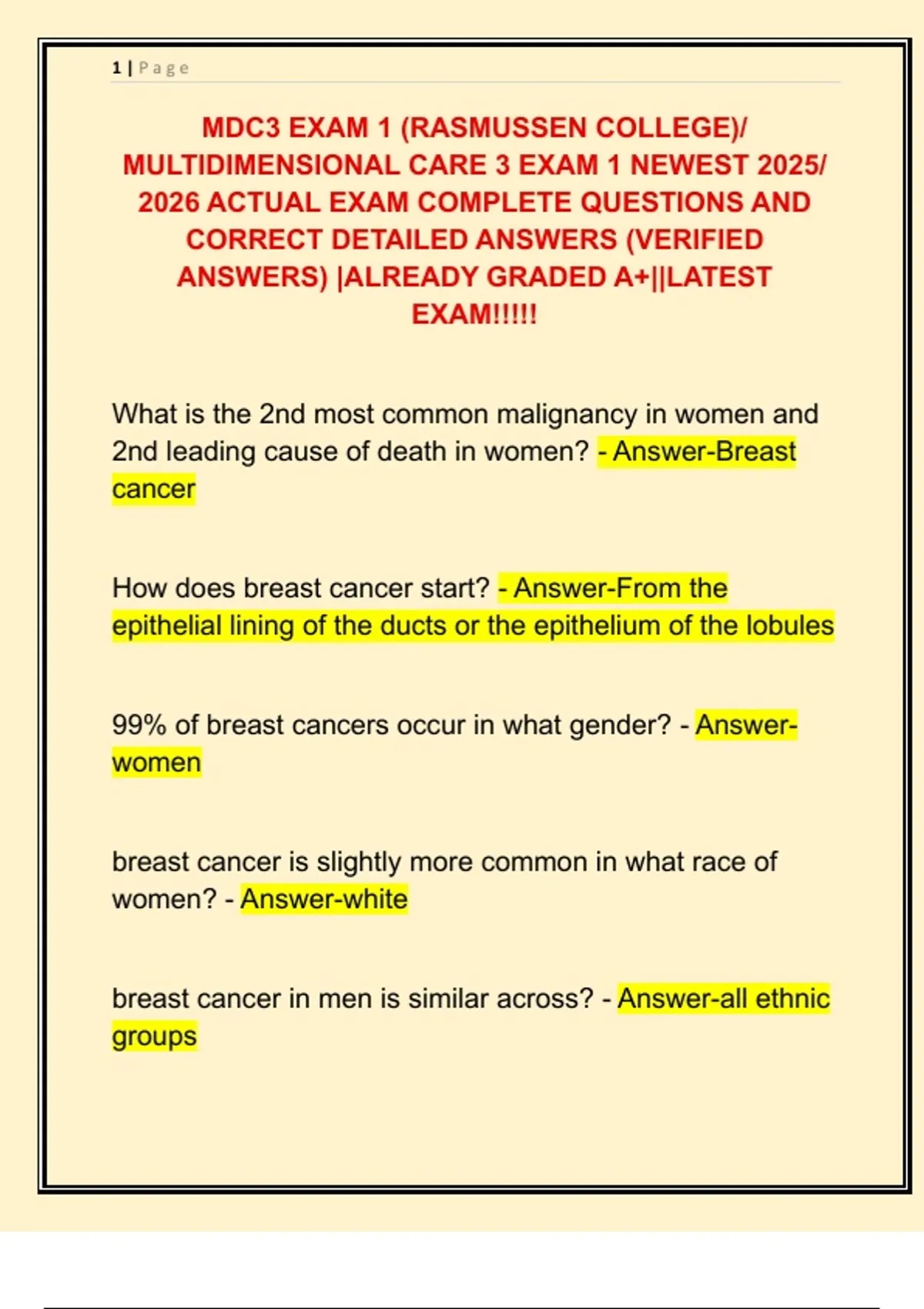 1 | Page

MDC3 EXAM 1 (RASMUSSEN COLLEGE)/ MULTIDIMENSIONAL CARE 3 EXAM 1 NEWEST 2025/ 2026 ACTUAL EXAM COMPLETE QUESTIONS AND CORRECT DETAILED ANSWERS (VERIFIED ANSWERS) |ALREADY GRADED A+||LATEST EXAM!!!!!

What is the 2nd most common malignancy in women and 2nd leading cause of death in women? - Answer-Breast cancer

How does breast cancer start? - Answer-From the epithelial lining of the ducts or the epithelium of the lobules

99% of breast cancers occur in what gender? - Answer-women

breast cancer is slightly more common in what race of women? - Answer-white

breast cancer in men is similar across? - Answer-all ethnic groups